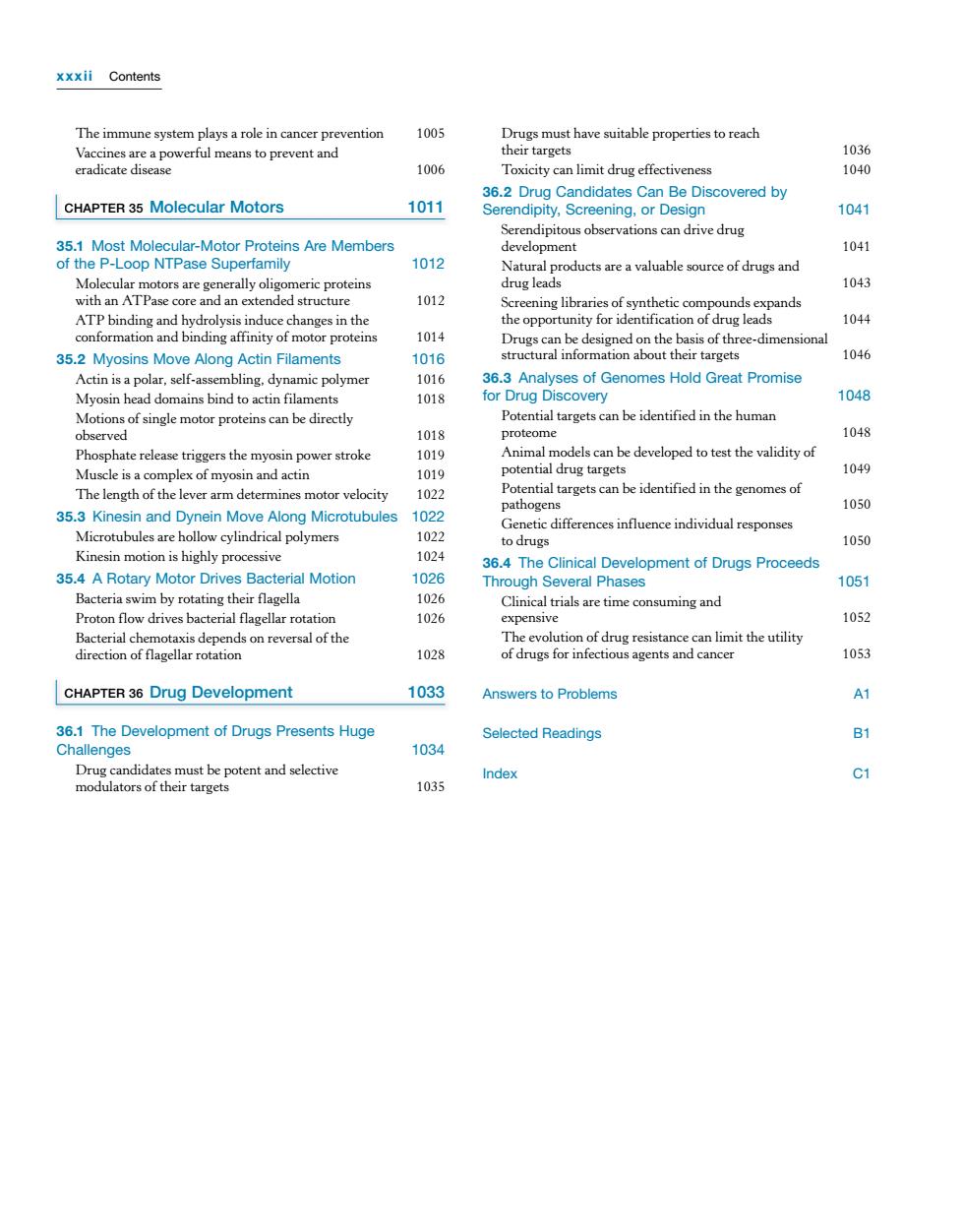 xxxii Contents

The immune system plays a role in cancer prevention 1005
Vaccines are a powerful means to prevent and eradicate disease 1006

CHAPTER 35 Molecular Motors 1011

35.1 Most Molecular-Motor Proteins Are Members of the P-Loop NTPase Superfamily 1012
Molecular motors are generally oligomeric proteins with an ATPase core and an extended structure 1012
ATP binding and hydrolysis induce changes in the conformation and binding affinity of motor proteins 1014

35.2 Myosins Move Along Actin Filaments 1016
Actin is a polar, self-assembling, dynamic polymer 1016
Myosin head domains bind to actin filaments 1018
Motions of single motor proteins can be directly observed 1018
Phosphate release triggers the myosin power stroke 1019
Muscle is a complex of myosin and actin 1019
The length of the lever arm determines motor velocity 1022

35.3 Kinesin and Dynein Move Along Microtubules 1022
Microtubules are hollow cylindrical polymers 1022
Kinesin motion is highly processive 1024

35.4 A Rotary Motor Drives Bacterial Motion 1026
Bacteria swim by rotating their flagella 1026
Proton flow drives bacterial flagellar rotation 1026
Bacterial chemotaxis depends on reversal of the direction of flagellar rotation 1028

CHAPTER 36 Drug Development 1033

36.1 The Development of Drugs Presents Huge Challenges 1034
Drug candidates must be potent and selective modulators of their targets 1035
Drugs must have suitable properties to reach their targets 1036
Toxicity can limit drug effectiveness 1040

36.2 Drug Candidates Can Be Discovered by Serendipity, Screening, or Design 1041
Serendipitous observations can drive drug development 1041
Natural products are a valuable source of drugs and drug leads 1043
Screening libraries of synthetic compounds expands the opportunity for identification of drug leads 1044
Drugs can be designed on the basis of three-dimensional structural information about their targets 1046

36.3 Analyses of Genomes Hold Great Promise for Drug Discovery 1048
Potential targets can be identified in the human proteome 1048
Animal models can be developed to test the validity of potential drug targets 1049
Potential targets can be identified in the genomes of pathogens 1050
Genetic differences influence individual responses to drugs 1050

36.4 The Clinical Development of Drugs Proceeds Through Several Phases 1051
Clinical trials are time consuming and expensive 1052
The evolution of drug resistance can limit the utility of drugs for infectious agents and cancer 1053

Answers to Problems A1

Selected Readings B1

Index C1